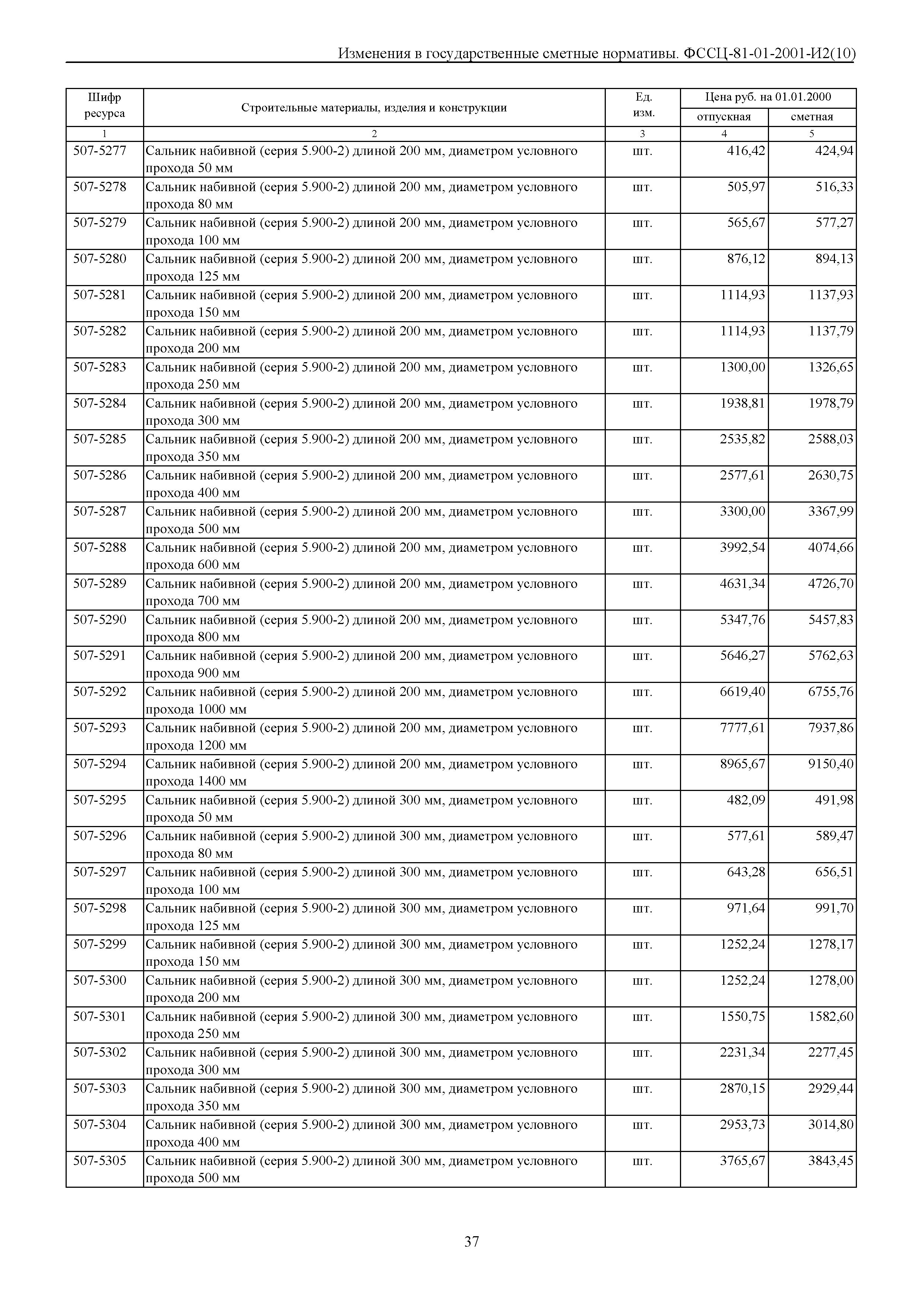 Изменения в государственные сметные нормативы. ФССЦ-81-01-2001-И2(10)

| Шифр ресурса | Строительные материалы, изделия и конструкции | Ед. изм. | Цена руб. на 01.01.2000 отпускная | Цена руб. на 01.01.2000 сметная |
|---|---|---|---|---|
| 1 | 2 | 3 | 4 | 5 |
| 507-5277 | Сальник набивной (серия 5.900-2) длиной 200 мм, диаметром условного прохода 50 мм | шт. | 416,42 | 424,94 |
| 507-5278 | Сальник набивной (серия 5.900-2) длиной 200 мм, диаметром условного прохода 80 мм | шт. | 505,97 | 516,33 |
| 507-5279 | Сальник набивной (серия 5.900-2) длиной 200 мм, диаметром условного прохода 100 мм | шт. | 565,67 | 577,27 |
| 507-5280 | Сальник набивной (серия 5.900-2) длиной 200 мм, диаметром условного прохода 125 мм | шт. | 876,12 | 894,13 |
| 507-5281 | Сальник набивной (серия 5.900-2) длиной 200 мм, диаметром условного прохода 150 мм | шт. | 1114,93 | 1137,93 |
| 507-5282 | Сальник набивной (серия 5.900-2) длиной 200 мм, диаметром условного прохода 200 мм | шт. | 1114,93 | 1137,79 |
| 507-5283 | Сальник набивной (серия 5.900-2) длиной 200 мм, диаметром условного прохода 250 мм | шт. | 1300,00 | 1326,65 |
| 507-5284 | Сальник набивной (серия 5.900-2) длиной 200 мм, диаметром условного прохода 300 мм | шт. | 1938,81 | 1978,79 |
| 507-5285 | Сальник набивной (серия 5.900-2) длиной 200 мм, диаметром условного прохода 350 мм | шт. | 2535,82 | 2588,03 |
| 507-5286 | Сальник набивной (серия 5.900-2) длиной 200 мм, диаметром условного прохода 400 мм | шт. | 2577,61 | 2630,75 |
| 507-5287 | Сальник набивной (серия 5.900-2) длиной 200 мм, диаметром условного прохода 500 мм | шт. | 3300,00 | 3367,99 |
| 507-5288 | Сальник набивной (серия 5.900-2) длиной 200 мм, диаметром условного прохода 600 мм | шт. | 3992,54 | 4074,66 |
| 507-5289 | Сальник набивной (серия 5.900-2) длиной 200 мм, диаметром условного прохода 700 мм | шт. | 4631,34 | 4726,70 |
| 507-5290 | Сальник набивной (серия 5.900-2) длиной 200 мм, диаметром условного прохода 800 мм | шт. | 5347,76 | 5457,83 |
| 507-5291 | Сальник набивной (серия 5.900-2) длиной 200 мм, диаметром условного прохода 900 мм | шт. | 5646,27 | 5762,63 |
| 507-5292 | Сальник набивной (серия 5.900-2) длиной 200 мм, диаметром условного прохода 1000 мм | шт. | 6619,40 | 6755,76 |
| 507-5293 | Сальник набивной (серия 5.900-2) длиной 200 мм, диаметром условного прохода 1200 мм | шт. | 7777,61 | 7937,86 |
| 507-5294 | Сальник набивной (серия 5.900-2) длиной 200 мм, диаметром условного прохода 1400 мм | шт. | 8965,67 | 9150,40 |
| 507-5295 | Сальник набивной (серия 5.900-2) длиной 300 мм, диаметром условного прохода 50 мм | шт. | 482,09 | 491,98 |
| 507-5296 | Сальник набивной (серия 5.900-2) длиной 300 мм, диаметром условного прохода 80 мм | шт. | 577,61 | 589,47 |
| 507-5297 | Сальник набивной (серия 5.900-2) длиной 300 мм, диаметром условного прохода 100 мм | шт. | 643,28 | 656,51 |
| 507-5298 | Сальник набивной (серия 5.900-2) длиной 300 мм, диаметром условного прохода 125 мм | шт. | 971,64 | 991,70 |
| 507-5299 | Сальник набивной (серия 5.900-2) длиной 300 мм, диаметром условного прохода 150 мм | шт. | 1252,24 | 1278,17 |
| 507-5300 | Сальник набивной (серия 5.900-2) длиной 300 мм, диаметром условного прохода 200 мм | шт. | 1252,24 | 1278,00 |
| 507-5301 | Сальник набивной (серия 5.900-2) длиной 300 мм, диаметром условного прохода 250 мм | шт. | 1550,75 | 1582,60 |
| 507-5302 | Сальник набивной (серия 5.900-2) длиной 300 мм, диаметром условного прохода 300 мм | шт. | 2231,34 | 2277,45 |
| 507-5303 | Сальник набивной (серия 5.900-2) длиной 300 мм, диаметром условного прохода 350 мм | шт. | 2870,15 | 2929,44 |
| 507-5304 | Сальник набивной (серия 5.900-2) длиной 300 мм, диаметром условного прохода 400 мм | шт. | 2953,73 | 3014,80 |
| 507-5305 | Сальник набивной (серия 5.900-2) длиной 300 мм, диаметром условного прохода 500 мм | шт. | 3765,67 | 3843,45 |

37